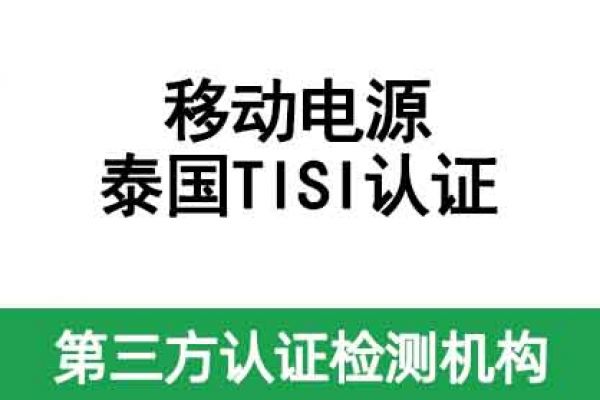 移动电源
泰国TISI认证

第三方认证检测机构